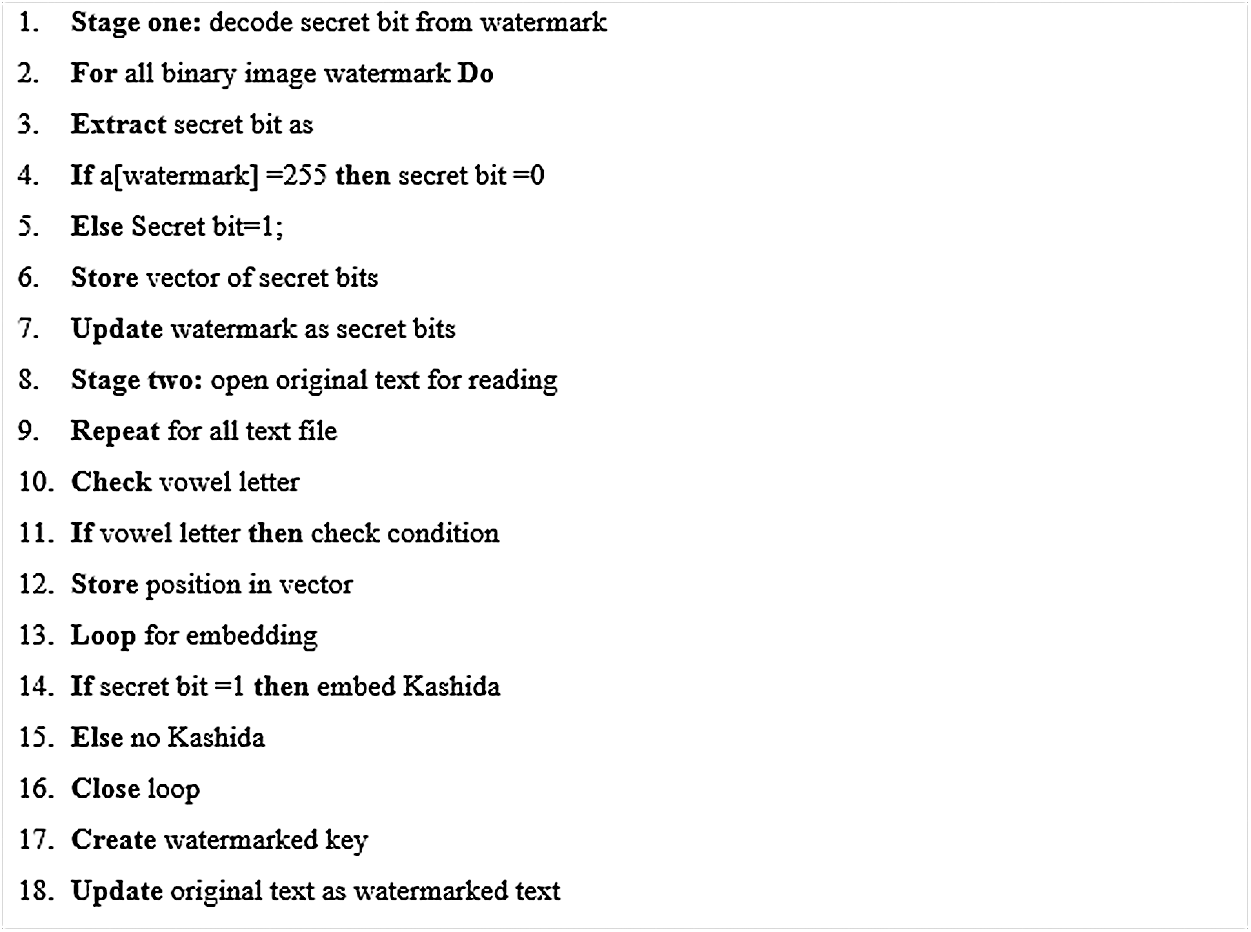 1. Stage one: decode secret bit from watermark
2. For all binary image watermark Do
3. Extract secret bit as
4. If a[watermark] =255 then secret bit =0
5. Else Secret bit=1;
6. Store vector of secret bits
7. Update watermark as secret bits
8. Stage two: open original text for reading
9. Repeat for all text file
10. Check vowel letter
11. If vowel letter then check condition
12. Store position in vector
13. Loop for embedding
14. If secret bit =1 then embed Kashida
15. Else no Kashida
16. Close loop
17. Create watermarked key
18. Update original text as watermarked text